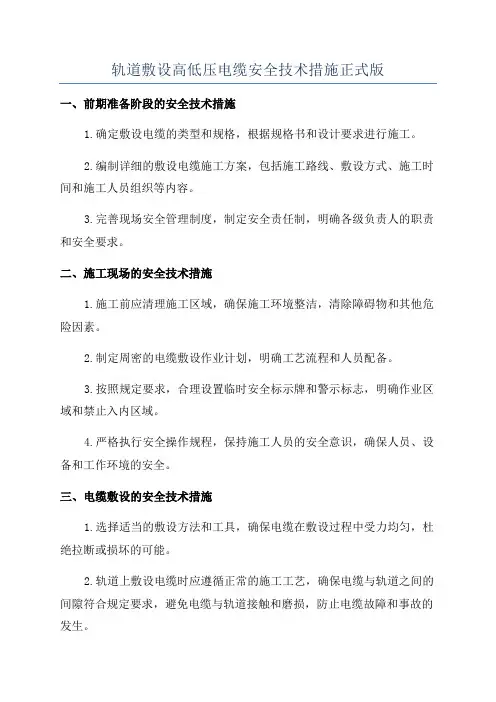 轨道敷设高低压电缆安全技术措施正式版

一、前期准备阶段的安全技术措施

1.确定敷设电缆的类型和规格，根据规格书和设计要求进行施工。

2.编制详细的敷设电缆施工方案，包括施工路线、敷设方式、施工时间和施工人员组织等内容。

3.完善现场安全管理制度，制定安全责任制，明确各级负责人的职责和安全要求。

二、施工现场的安全技术措施

1.施工前应清理施工区域，确保施工环境整洁，清除障碍物和其他危险因素。

2.制定周密的电缆敷设作业计划，明确工艺流程和人员配备。

3.按照规定要求，合理设置临时安全标示牌和警示标志，明确作业区域和禁止入内区域。

4.严格执行安全操作规程，保持施工人员的安全意识，确保人员、设备和工作环境的安全。

三、电缆敷设的安全技术措施

1.选择适当的敷设方法和工具，确保电缆在敷设过程中受力均匀，杜绝拉断或损坏的可能。

2.轨道上敷设电缆时应遵循正常的施工工艺，确保电缆与轨道之间的间隙符合规定要求，避免电缆与轨道接触和磨损，防止电缆故障和事故的发生。